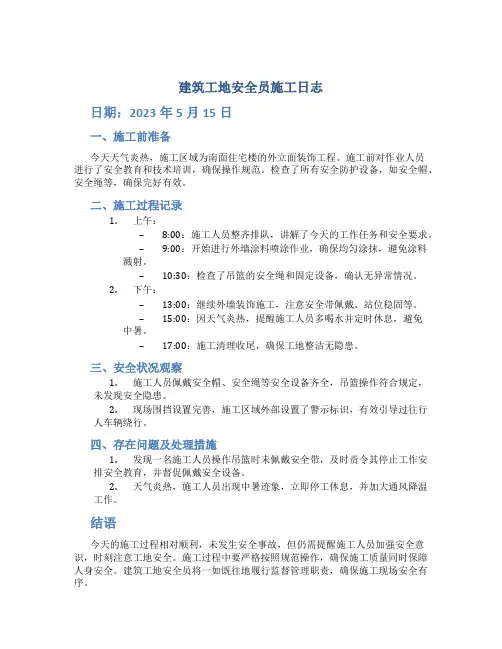 建筑工地安全员施工日志

日期：2023 年 5 月 15 日

一、施工前准备

今天天气炎热，施工区域为南面住宅楼的外立面装饰工程。施工前对作业人员进行了安全教育和技术培训，确保操作规范。检查了所有安全防护设备，如安全帽、安全绳等，确保完好有效。

二、施工过程记录

1. 上午：
– 8:00：施工人员整齐排队，讲解了今天的工作任务和安全要求。
– 9:00：开始进行外墙涂料喷涂作业，确保均匀涂抹，避免涂料溅射。
– 10:30：检查了吊篮的安全绳和固定设备，确认无异常情况。
2. 下午：
– 13:00：继续外墙装饰施工，注意安全带佩戴、站位稳固等。
– 15:00：因天气炎热，提醒施工人员多喝水并定时休息，避免中暑。
– 17:00：施工清理收尾，确保工地整洁无隐患。

三、安全状况观察

1. 施工人员佩戴安全帽、安全绳等安全设备齐全，吊篮操作符合规定，未发现安全隐患。
2. 现场围挡设置完善，施工区域外部设置了警示标识，有效引导过往行人车辆绕行。

四、存在问题及处理措施

1. 发现一名施工人员操作吊篮时未佩戴安全带，及时责令其停止工作安排安全教育，并督促佩戴安全设备。
2. 天气炎热，施工人员出现中暑迹象，立即停工休息，并加大通风降温工作。

结语

今天的施工过程相对顺利，未发生安全事故，但仍需提醒施工人员加强安全意识，时刻注意工地安全。施工过程中要严格按照规范操作，确保施工质量同时保障人身安全。建筑工地安全员将一如既往地履行监督管理职责，确保施工现场安全有序。